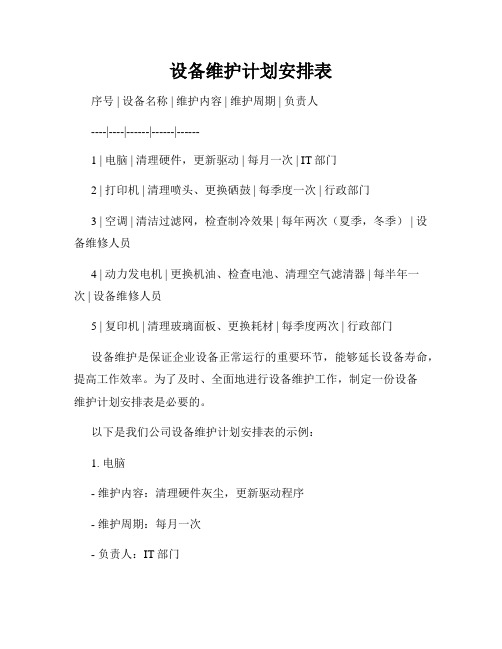 设备维护计划安排表

序号 | 设备名称 | 维护内容 | 维护周期 | 负责人

----|----|------|------|------

1 | 电脑 | 清理硬件，更新驱动 | 每月一次 | IT 部门

2 | 打印机 | 清理喷头、更换硒鼓 | 每季度一次 | 行政部门

3 | 空调 | 清洁过滤网，检查制冷效果 | 每年两次（夏季，冬季） | 设备维修人员

4 | 动力发电机 | 更换机油、检查电池、清理空气滤清器 | 每半年一次 | 设备维修人员

5 | 复印机 | 清理玻璃面板、更换耗材 | 每季度两次 | 行政部门

设备维护是保证企业设备正常运行的重要环节，能够延长设备寿命，提高工作效率。为了及时、全面地进行设备维护工作，制定一份设备维护计划安排表是必要的。

以下是我们公司设备维护计划安排表的示例：

1. 电脑

- 维护内容：清理硬件灰尘，更新驱动程序

- 维护周期：每月一次

- 负责人：IT 部门